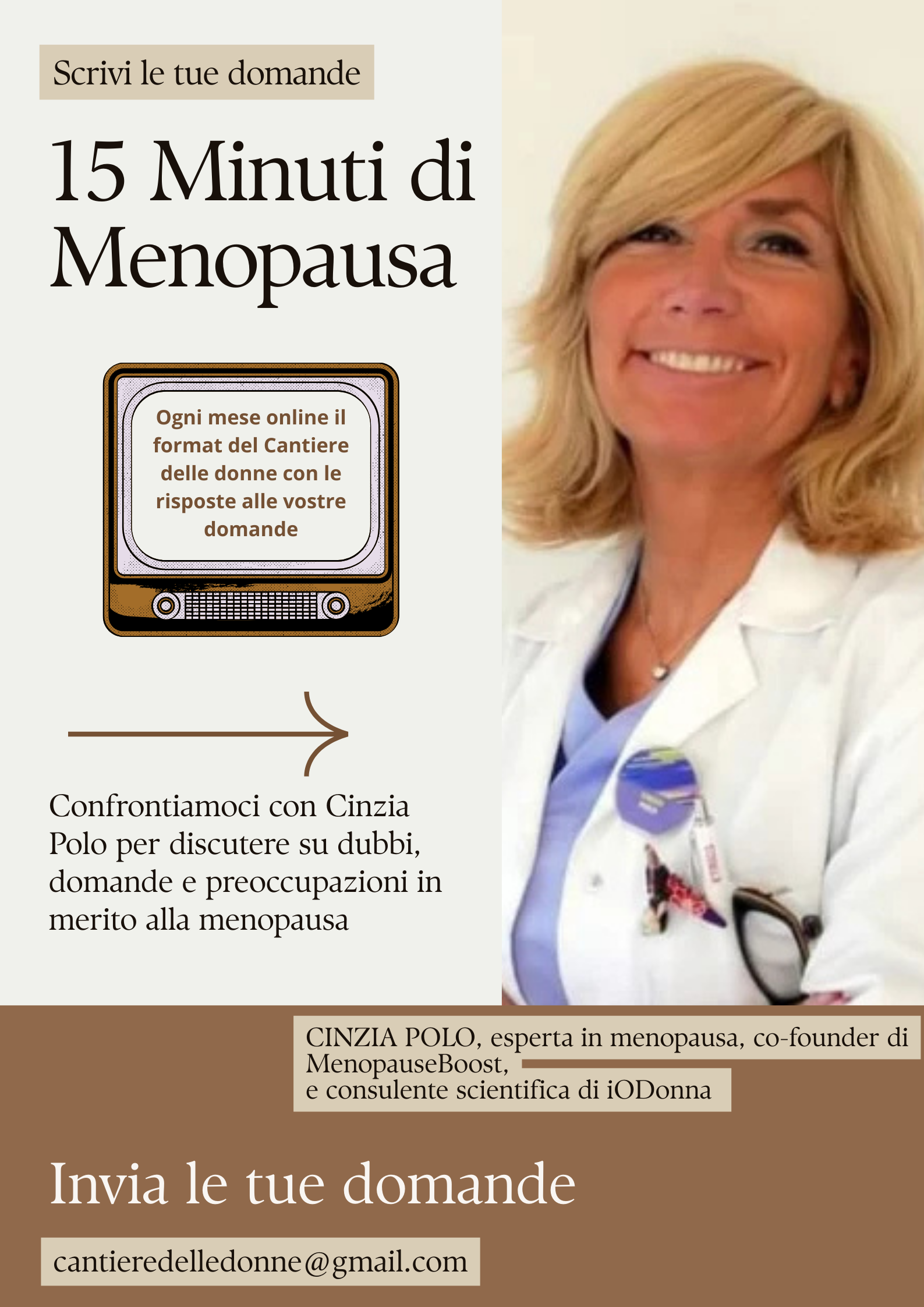 Scrivi le tue domande

15 Minuti di Menopausa

Ogni mese online il format del Cantiere delle donne con le risposte alle vostre domande

Confrontiamoci con Cinzia Polo per discutere su dubbi, domande e preoccupazioni in merito alla menopausa

CINZIA POLO, esperta in menopausa, co-founder di MenopauseBoost,
e consulente scientifica di iODonna

Invia le tue domande

cantieredelledonne@gmail.com